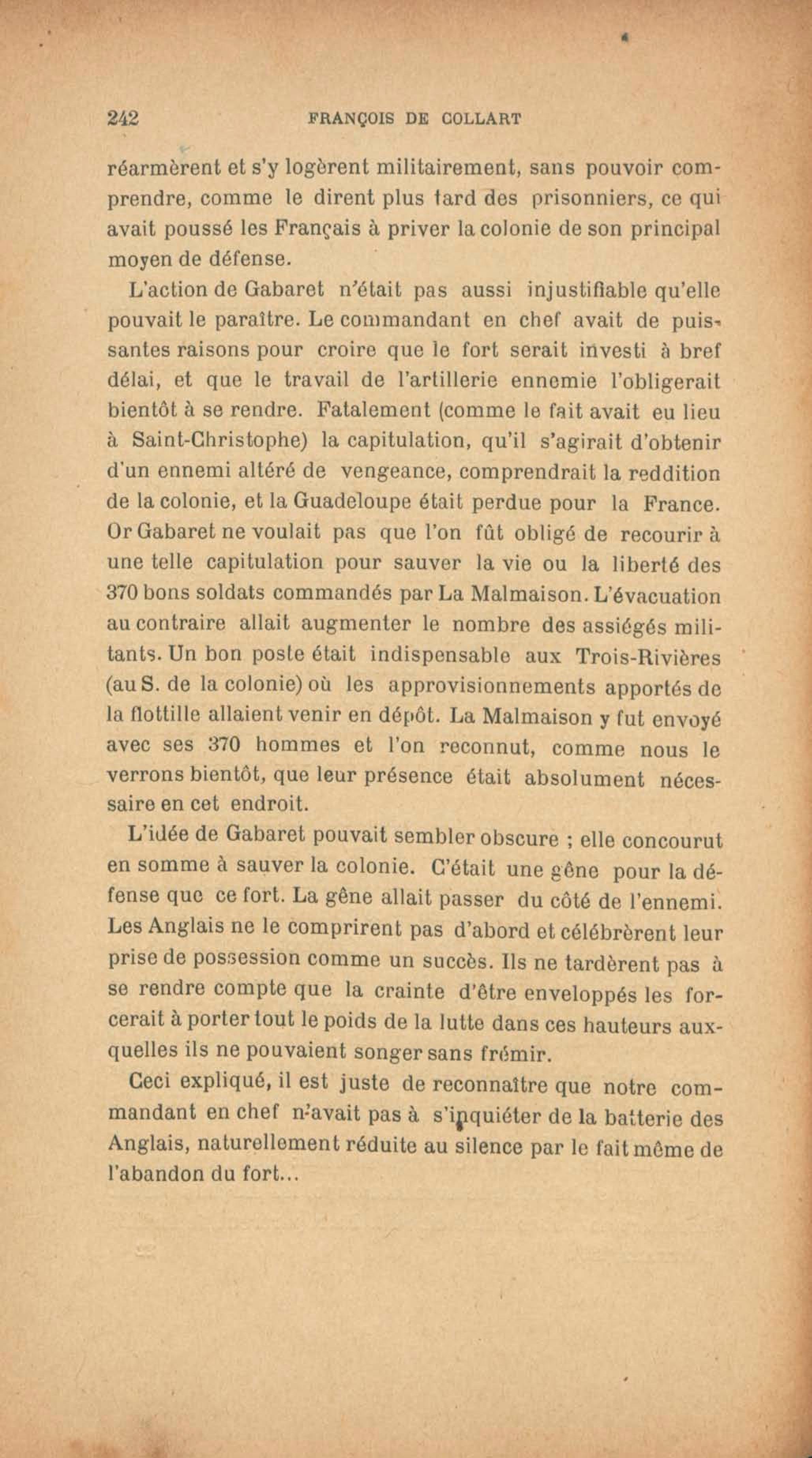 242 FRANÇOIS DE COLLART

réarmèrent et s'y logèrent militairement, sans pouvoir comprendre, comme le dirent plus tard des prisonniers, ce qui avait poussé les Français à priver la colonie de son principal moyen de défense.

L'action de Gabaret n'était pas aussi injustifiable qu'elle pouvait le paraître. Le commandant en chef avait de puissantes raisons pour croire que le fort serait investi à bref délai, et que le travail de l'artillerie ennemie l'obligerait bientôt à se rendre. Fatalement (comme le fait avait eu lieu à Saint-Christophe) la capitulation, qu'il s'agirait d'obtenir d'un ennemi altéré de vengeance, comprendrait la reddition de la colonie, et la Guadeloupe était perdue pour la France. Or Gabaret ne voulait pas que l'on fût obligé de recourir à une telle capitulation pour sauver la vie ou la liberté des 370 bons soldats commandés par La Malmaison. L'évacuation au contraire allait augmenter le nombre des assiégés militants. Un bon poste était indispensable aux Trois-Rivières (au S. de la colonie) où les approvisionnements apportés de la flottille allaient venir en dépôt. La Malmaison y fut envoyé avec ses 370 hommes et l'on reconnut, comme nous le verrons bientôt, que leur présence était absolument nécessaire en cet endroit.

L'idée de Gabaret pouvait sembler obscure ; elle concourut en somme à sauver la colonie. C'était une gêne pour la défense que ce fort. La gêne allait passer du côté de l'ennemi. Les Anglais ne le comprirent pas d'abord et célébrèrent leur prise de possession comme un succès. Ils ne tardèrent pas à se rendre compte que la crainte d'être enveloppés les forcerait à porter tout le poids de la lutte dans ces hauteurs auxquelles ils ne pouvaient songer sans frémir.

Ceci expliqué, il est juste de reconnaître que notre commandant en chef n'avait pas à s'inquiéter de la batterie des Anglais, naturellement réduite au silence par le fait même de l'abandon du fort...